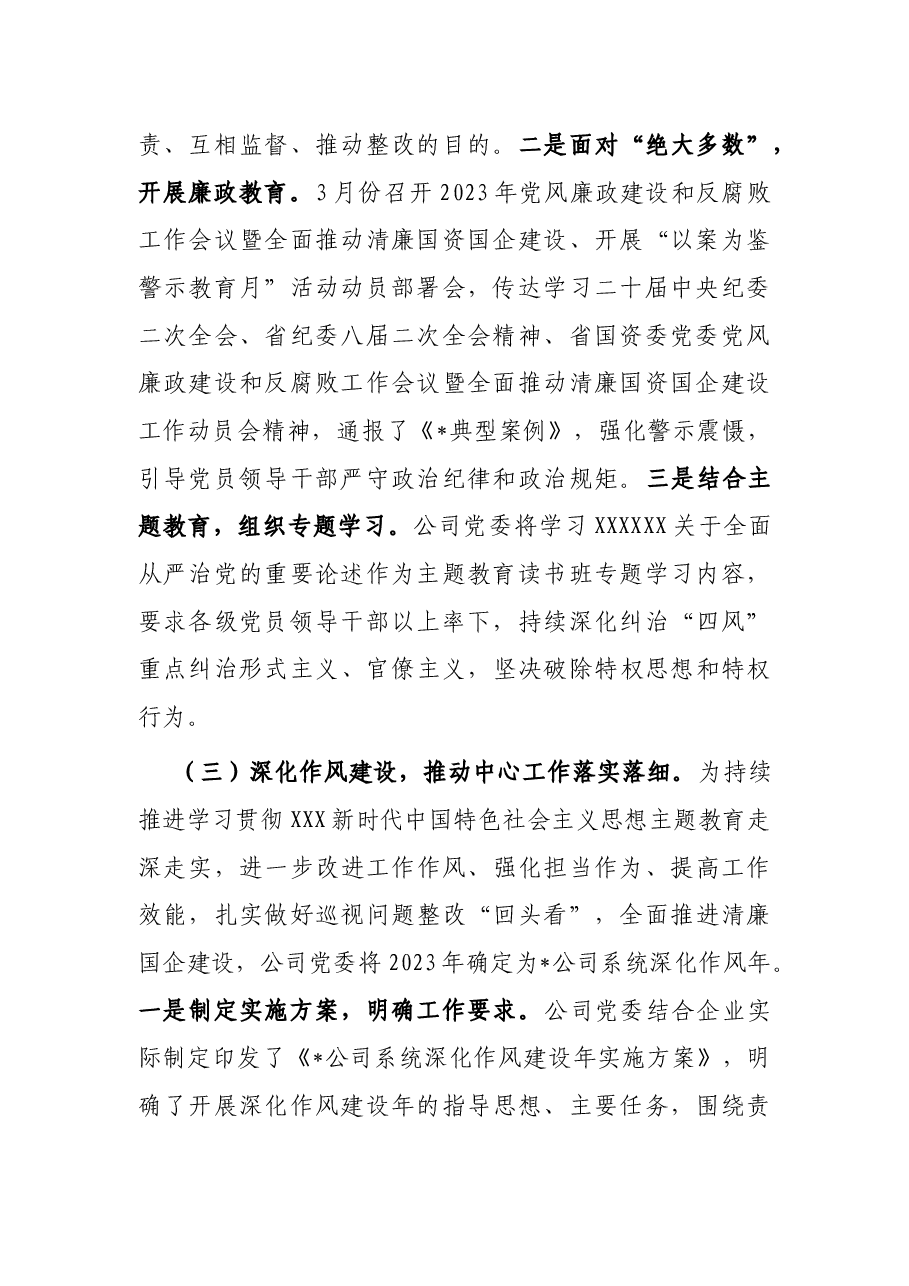 责、互相监督、推动整改的目的。二是面对“绝大多数”，开展廉政教育。3月份召开2023年党风廉政建设和反腐败工作会议暨全面推动清廉国资国企建设、开展“以案为鉴警示教育月”活动动员部署会，传达学习二十届中央纪委二次全会、省纪委八届二次全会精神、省国资委党委党风廉政建设和反腐败工作会议暨全面推动清廉国资国企建设工作动员会精神，通报了《*典型案例》，强化警示震慑，引导党员领导干部严守政治纪律和政治规矩。三是结合主题教育，组织专题学习。公司党委将学习XXXXXX关于全面从严治党的重要论述作为主题教育读书班专题学习内容，要求各级党员领导干部以上率下，持续深化纠治“四风”重点纠治形式主义、官僚主义，坚决破除特权思想和特权行为。

（三）深化作风建设，推动中心工作落实落细。为持续推进学习贯彻XXX新时代中国特色社会主义思想主题教育走深走实，进一步改进工作作风、强化担当作为、提高工作效能，扎实做好巡视问题整改“回头看”，全面推进清廉国企建设，公司党委将2023年确定为*公司系统深化作风年。一是制定实施方案，明确工作要求。公司党委结合企业实际制定印发了《*公司系统深化作风建设年实施方案》，明确了开展深化作风建设年的指导思想、主要任务，围绕责